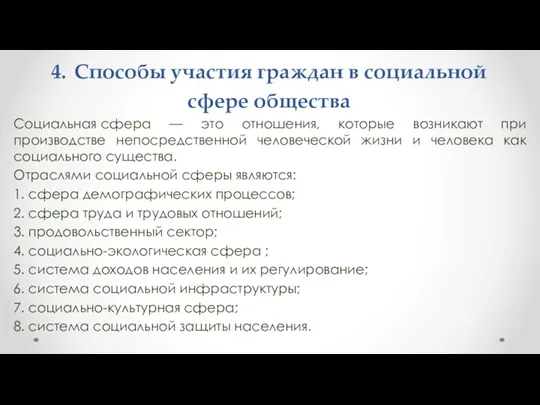 4. Способы участия граждан в социальной сфере общества

Социальная сфера — это отношения, которые возникают при производстве непосредственной человеческой жизни и человека как социального существа.

Отраслями социальной сферы являются:

1. сфера демографических процессов;

2. сфера труда и трудовых отношений;

3. продовольственный сектор;

4. социально-экологическая сфера ;

5. система доходов населения и их регулирование;

6. система социальной инфраструктуры;

7. социально-культурная сфера;

8. система социальной защиты населения.